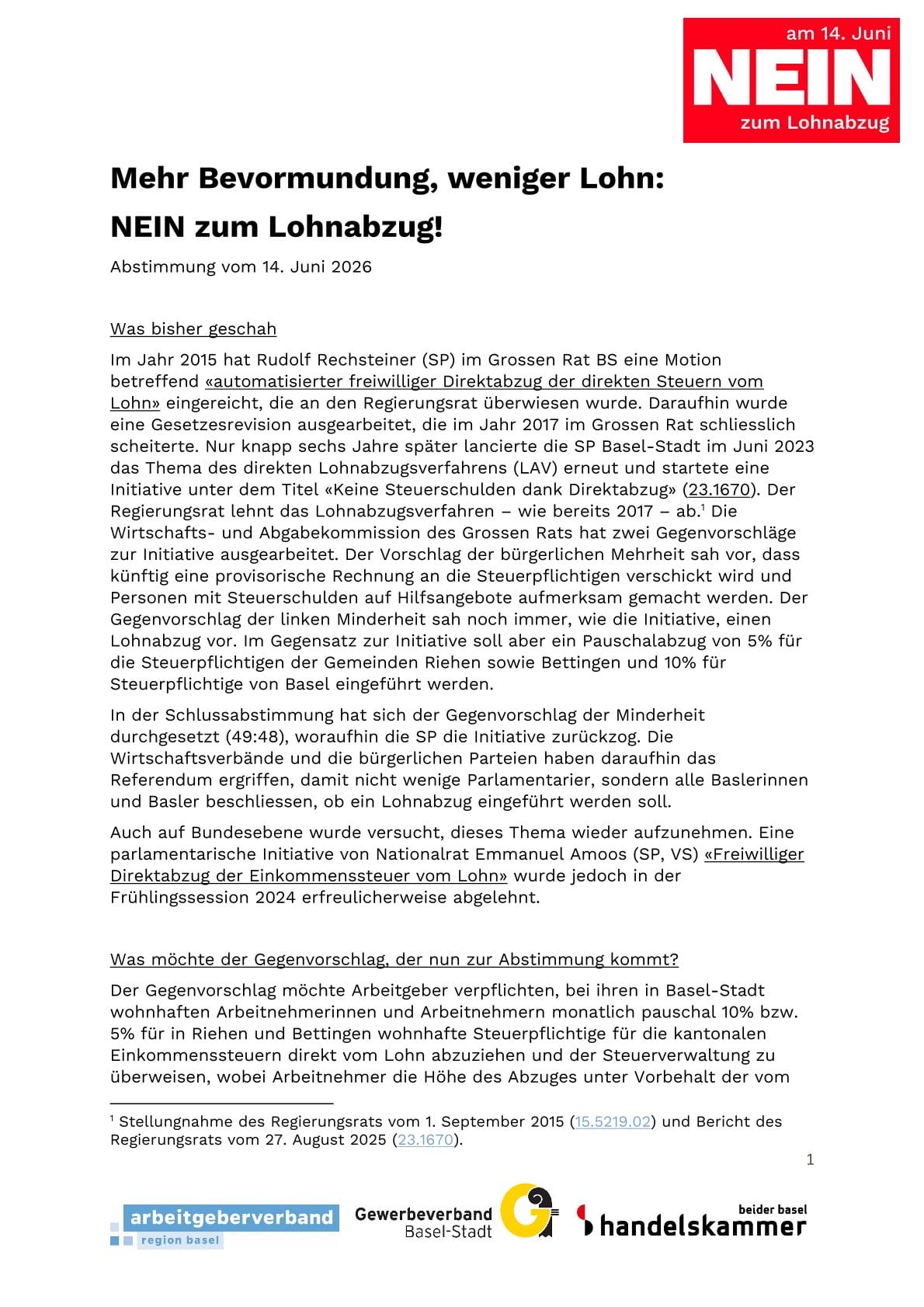 am 14. Juni
NEIN
zum Lohnabzug

Mehr Bevormundung, weniger Lohn:
NEIN zum Lohnabzug!

Abstimmung vom 14. Juni 2026

Was bisher geschah

Im Jahr 2015 hat Rudolf Rechsteiner (SP) im Grossen Rat BS eine Motion betreffend «automatisierter freiwilliger Direktabzug der direkten Steuern vom Lohn» eingereicht, die an den Regierungsrat überwiesen wurde. Daraufhin wurde eine Gesetzesrevision ausgearbeitet, die im Jahr 2017 im Grossen Rat schliesslich scheiterte. Nur knapp sechs Jahre später lancierte die SP Basel-Stadt im Juni 2023 das Thema des direkten Lohnabzugsverfahrens (LAV) erneut und startete eine Initiative unter dem Titel «Keine Steuerschulden dank Direktabzug» (23.1670). Der Regierungsrat lehnt das Lohnabzugsverfahren – wie bereits 2017 – ab.$^1$ Die Wirtschafts- und Abgabekommission des Grossen Rats hat zwei Gegenvorschläge zur Initiative ausgearbeitet. Der Vorschlag der bürgerlichen Mehrheit sah vor, dass künftig eine provisorische Rechnung an die Steuerpflichtigen verschickt wird und Personen mit Steuerschulden auf Hilfsangebote aufmerksam gemacht werden. Der Gegenvorschlag der linken Minderheit sah noch immer, wie die Initiative, einen Lohnabzug vor. Im Gegensatz zur Initiative soll aber ein Pauschalabzug von 5% für die Steuerpflichtigen der Gemeinden Riehen sowie Bettingen und 10% für Steuerpflichtige von Basel eingeführt werden.

In der Schlussabstimmung hat sich der Gegenvorschlag der Minderheit durchgesetzt (49:48), woraufhin die SP die Initiative zurückzog. Die Wirtschaftsverbände und die bürgerlichen Parteien haben daraufhin das Referendum ergriffen, damit nicht wenige Parlamentarier, sondern alle Baslerinnen und Basler beschliessen, ob ein Lohnabzug eingeführt werden soll.

Auch auf Bundesebene wurde versucht, dieses Thema wieder aufzunehmen. Eine parlamentarische Initiative von Nationalrat Emmanuel Amoos (SP, VS) «Freiwilliger Direktabzug der Einkommenssteuer vom Lohn» wurde jedoch in der Frühlingssession 2024 erfreulicherweise abgelehnt.

Was möchte der Gegenvorschlag, der nun zur Abstimmung kommt?

Der Gegenvorschlag möchte Arbeitgeber verpflichten, bei ihren in Basel-Stadt wohnhaften Arbeitnehmerinnen und Arbeitnehmern monatlich pauschal 10% bzw. 5% für in Riehen und Bettingen wohnhafte Steuerpflichtige für die kantonalen Einkommenssteuern direkt vom Lohn abzuziehen und der Steuerverwaltung zu überweisen, wobei Arbeitnehmer die Höhe des Abzuges unter Vorbehalt der vom

$^1$ Stellungnahme des Regierungsrats vom 1. September 2015 (15.5219.02) und Bericht des Regierungsrats vom 27. August 2025 (23.1670).

1

arbeitgeberverband region basel
Gewerbeverband Basel-Stadt
beider basel handelskammer